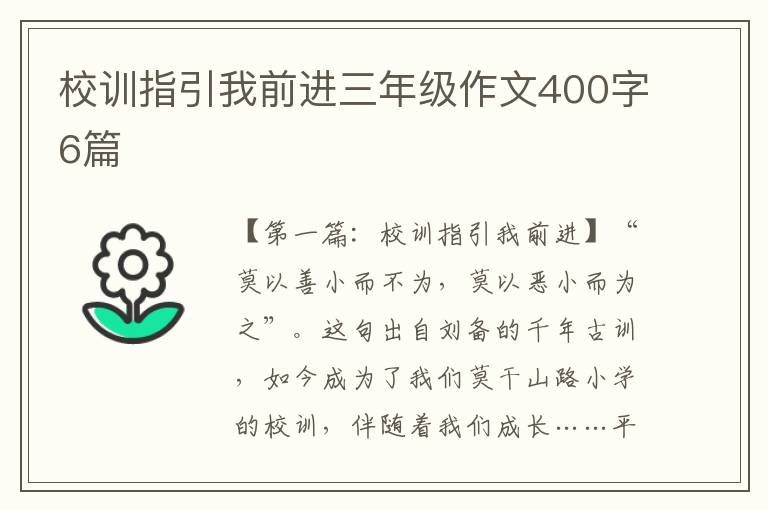 校训指引我前进三年级作文400字6篇

【第一篇：校训指引我前进】“莫以善小而不为，莫以恶小而为之”。这句出自刘备的千年古训，如今成为了我们莫干山路小学的校训，伴随着我们成长……平